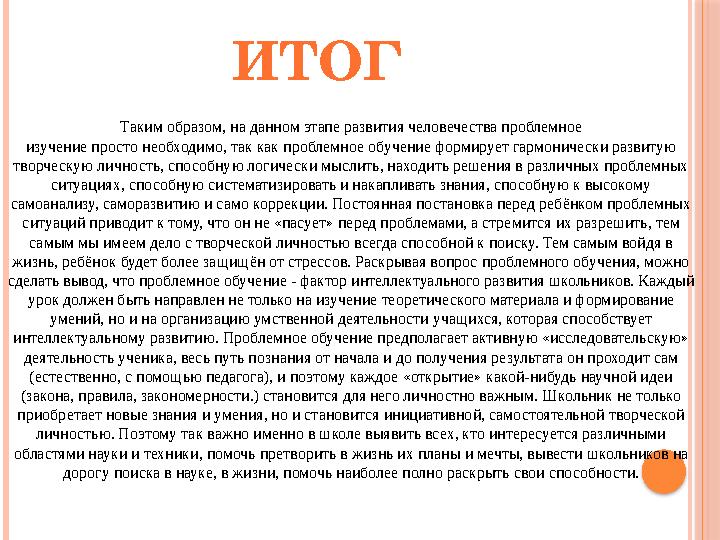 ИТОГ

Таким образом, на данном этапе развития человечества проблемное изучение просто необходимо, так как проблемное обучение формирует гармонически развитую творческую личность, способную логически мыслить, находить решения в различных проблемных ситуациях, способную систематизировать и накапливать знания, способную к высокому самоанализу, саморазвитию и само коррекции. Постоянная постановка перед ребёнком проблемных ситуаций приводит к тому, что он не «пасует» перед проблемами, а стремится их разрешить, тем самым мы имеем дело с творческой личностью всегда способной к поиску. Тем самым войдя в жизнь, ребёнок будет более защищён от стрессов. Раскрывая вопрос проблемного обучения, можно сделать вывод, что проблемное обучение - фактор интеллектуального развития школьников. Каждый урок должен быть направлен не только на изучение теоретического материала и формирование умений, но и на организацию умственной деятельности учащихся, которая способствует интеллектуальному развитию. Проблемное обучение предполагает активную «исследовательскую» деятельность ученика, весь путь познания от начала и до получения результата он проходит сам (естественно, с помощью педагога), и поэтому каждое «открытие» какой-нибудь научной идеи (закона, правила, закономерности.) становится для него личностно важным. Школьник не только приобретает новые знания и умения, но и становится инициативной, самостоятельной творческой личностью. Поэтому так важно именно в школе выявить всех, кто интересуется различными областями науки и техники, помочь претворить в жизнь их планы и мечты, вывести школьников на дорогу поиска в науке, в жизни, помочь наиболее полно раскрыть свои способности.